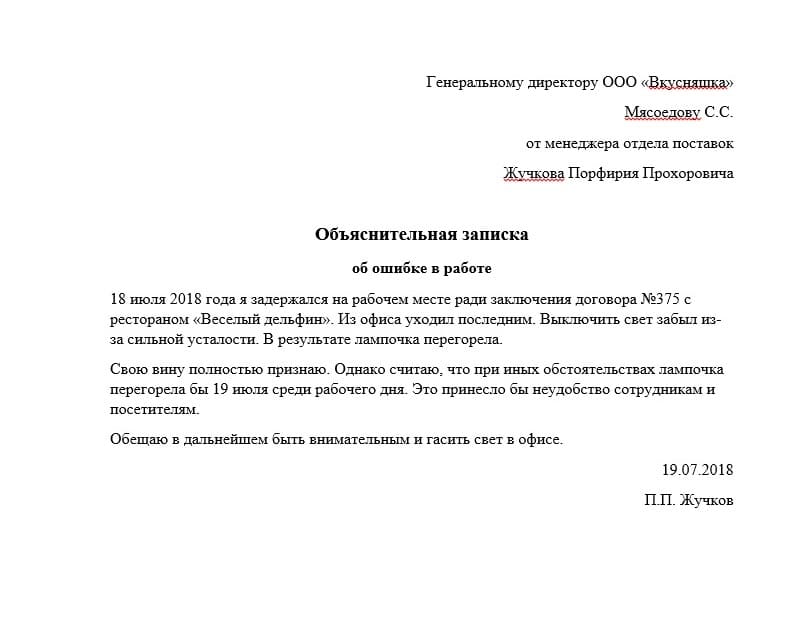 Генеральному директору ООО «Вкусняшка»

Мясоедову С.С.

от менеджера отдела поставок

Жучкова Порфирия Прохоровича

Объяснительная записка

об ошибке в работе

18 июля 2018 года я задержался на рабочем месте ради заключения договора №375 с рестораном «Веселый дельфин». Из офиса уходил последним. Выключить свет забыл из-за сильной усталости. В результате лампочка перегорела.

Свою вину полностью признаю. Однако считаю, что при иных обстоятельствах лампочка перегорела бы 19 июля среди рабочего дня. Это принесло бы неудобство сотрудникам и посетителям.

Обещаю в дальнейшем быть внимательным и гасить свет в офисе.

19.07.2018

П.П. Жучков